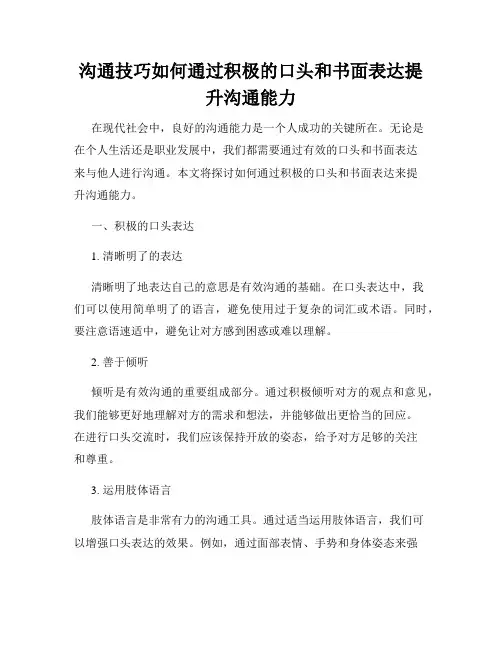 沟通技巧如何通过积极的口头和书面表达提升沟通能力

在现代社会中，良好的沟通能力是一个人成功的关键所在。无论是在个人生活还是职业发展中，我们都需要通过有效的口头和书面表达来与他人进行沟通。本文将探讨如何通过积极的口头和书面表达来提升沟通能力。

一、积极的口头表达

1. 清晰明了的表达

清晰明了地表达自己的意思是有效沟通的基础。在口头表达中，我们可以使用简单明了的语言，避免使用过于复杂的词汇或术语。同时，要注意语速适中，避免让对方感到困惑或难以理解。

2. 善于倾听

倾听是有效沟通的重要组成部分。通过积极倾听对方的观点和意见，我们能够更好地理解对方的需求和想法，并能够做出更恰当的回应。在进行口头交流时，我们应该保持开放的姿态，给予对方足够的关注和尊重。

3. 运用肢体语言

肢体语言是非常有力的沟通工具。通过适当运用肢体语言，我们可以增强口头表达的效果。例如，通过面部表情、手势和身体姿态来强